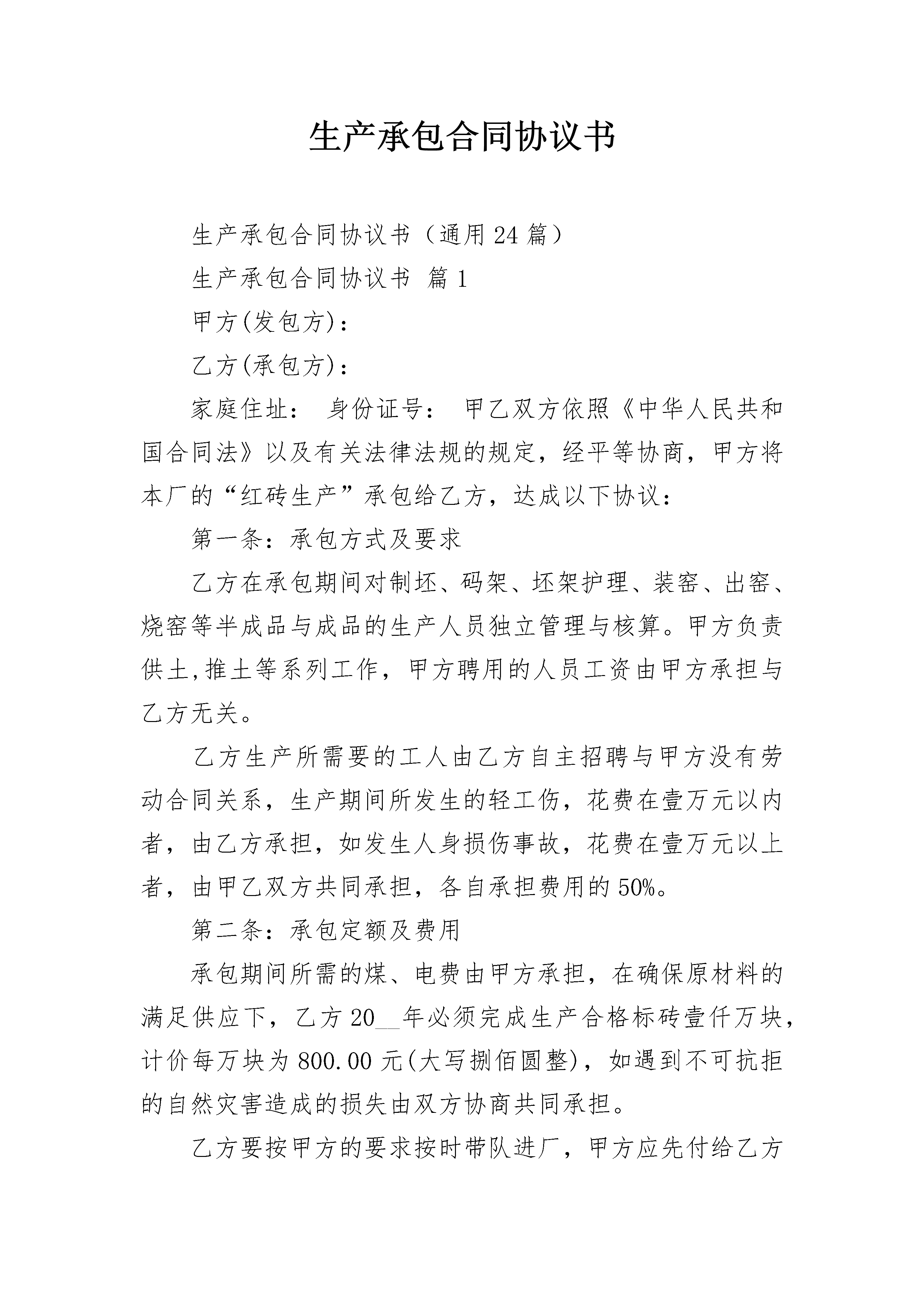 生产承包合同协议书

生产承包合同协议书（通用24篇）

生产承包合同协议书 篇1

甲方(发包方)：

乙方(承包方)：

家庭住址： 身份证号： 甲乙双方依照《中华人民共和国合同法》以及有关法律法规的规定，经平等协商，甲方将本厂的“红砖生产”承包给乙方，达成以下协议：

第一条：承包方式及要求

乙方在承包期间对制坯、码架、坯架护理、装窑、出窑、烧窑等半成品与成品的生产人员独立管理与核算。甲方负责供土,推土等系列工作，甲方聘用的人员工资由甲方承担与乙方无关。

乙方生产所需要的工人由乙方自主招聘与甲方没有劳动合同关系，生产期间所发生的轻工伤，花费在壹万元以内者，由乙方承担，如发生人身损伤事故，花费在壹万元以上者，由甲乙双方共同承担，各自承担费用的50%。

第二条：承包定额及费用

承包期间所需的煤、电费由甲方承担，在确保原材料的满足供应下，乙方20__年必须完成生产合格标砖壹仟万块，计价每万块为800.00元(大写捌佰圆整)，如遇到不可抗拒的自然灾害造成的损失由双方协商共同承担。

乙方要按甲方的要求按时带队进厂，甲方应先付给乙方